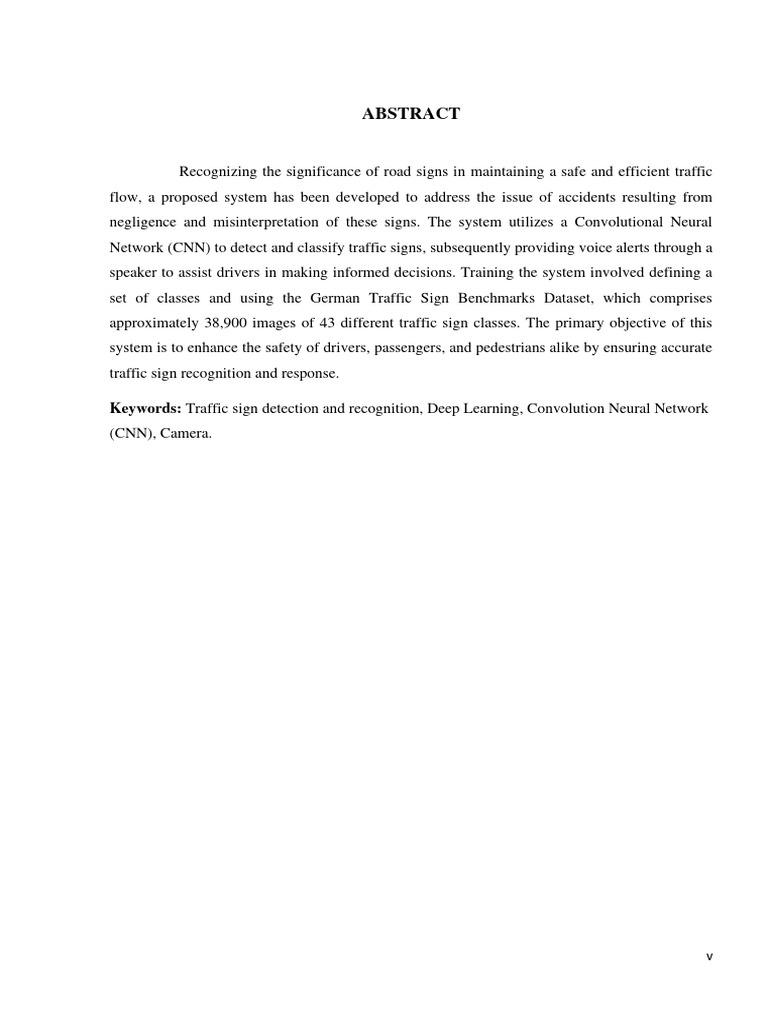 ABSTRACT

Recognizing the significance of road signs in maintaining a safe and efficient traffic flow, a proposed system has been developed to address the issue of accidents resulting from negligence and misinterpretation of these signs. The system utilizes a Convolutional Neural Network (CNN) to detect and classify traffic signs, subsequently providing voice alerts through a speaker to assist drivers in making informed decisions. Training the system involved defining a set of classes and using the German Traffic Sign Benchmarks Dataset, which comprises approximately 38,900 images of 43 different traffic sign classes. The primary objective of this system is to enhance the safety of drivers, passengers, and pedestrians alike by ensuring accurate traffic sign recognition and response.

Keywords: Traffic sign detection and recognition, Deep Learning, Convolution Neural Network (CNN), Camera.

v